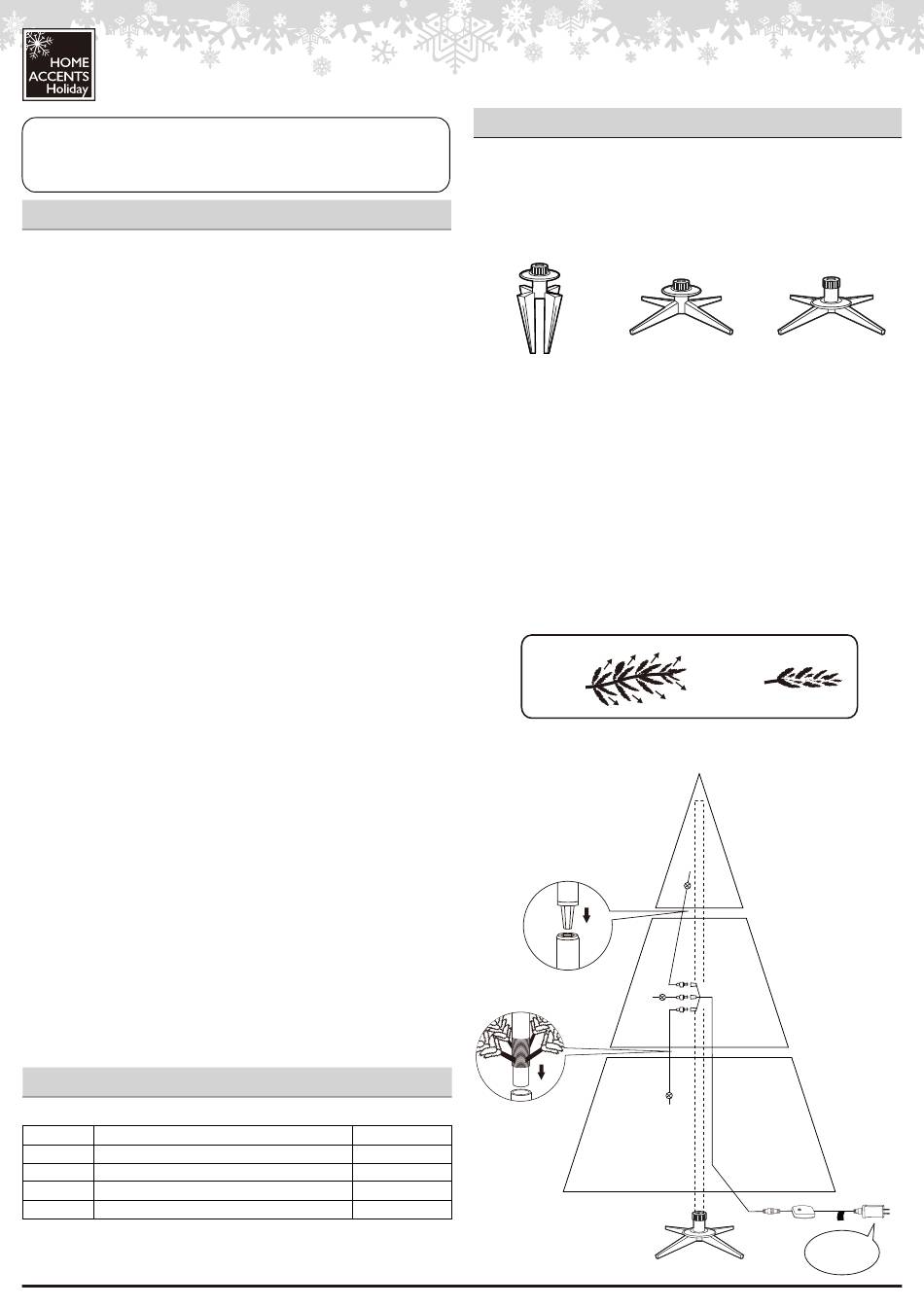 HOME ACCENTS Holiday